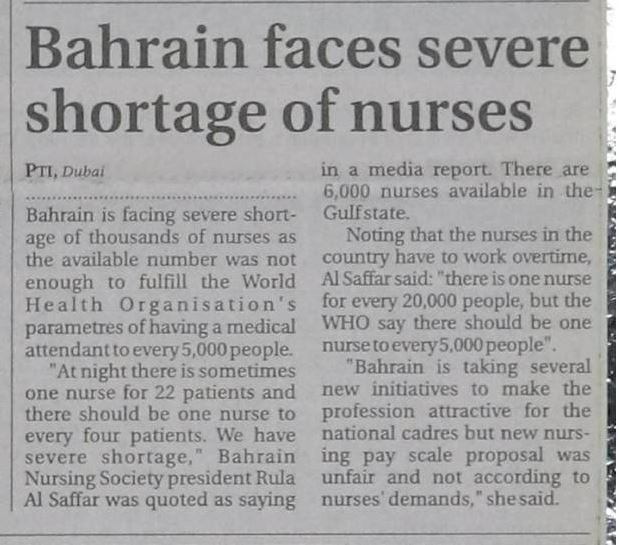 Bahrain faces severe shortage of nurses

PTI, Dubai

Bahrain is facing severe shortage of thousands of nurses as the available number was not enough to fulfill the World Health Organisation's parametres of having a medical attendant to every 5,000 people.

"At night there is sometimes one nurse for 22 patients and there should be one nurse to every four patients. We have severe shortage," Bahrain Nursing Society president Rula Al Saffar was quoted as saying in a media report. There are 6,000 nurses available in the Gulf state.

Noting that the nurses in the country have to work overtime, Al Saffar said: "there is one nurse for every 20,000 people, but the WHO say there should be one nurse to every 5,000 people".

"Bahrain is taking several new initiatives to make the profession attractive for the national cadres but new nursing pay scale proposal was unfair and not according to nurses' demands," she said.